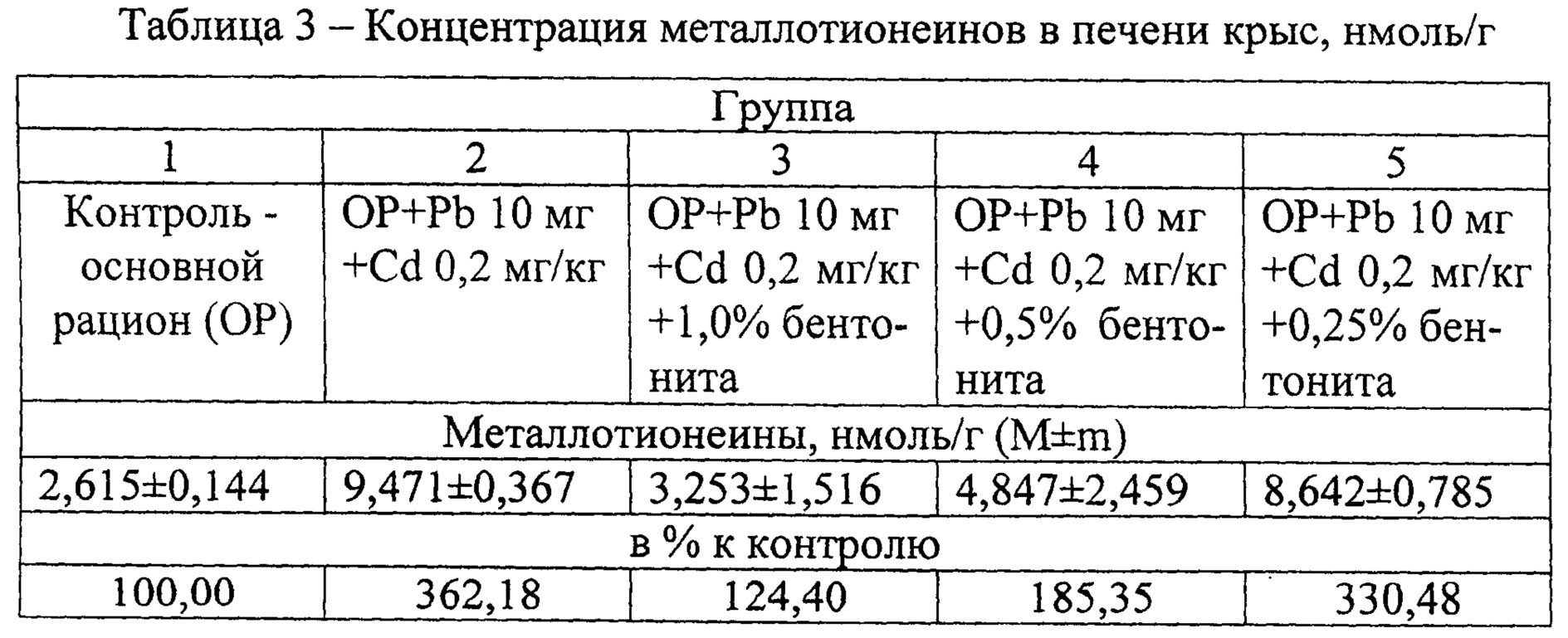 Таблица 3 – Концентрация металлотионеинов в печени крыс, нмоль/г

| Группа | | | | |
|---|---|---|---|---|
| 1 | 2 | 3 | 4 | 5 |
| Контроль - основной рацион (ОР) | ОР+Pb 10 мг +Cd 0,2 мг/кг | ОР+Pb 10 мг +Cd 0,2 мг/кг +1,0% бентонита | ОР+Pb 10 мг +Cd 0,2 мг/кг +0,5% бентонита | ОР+Pb 10 мг +Cd 0,2 мг/кг +0,25% бентонита |
| Металлотионеины, нмоль/г (M±m) | | | | |
| 2,615±0,144 | 9,471±0,367 | 3,253±1,516 | 4,847±2,459 | 8,642±0,785 |
| в % к контролю | | | | |
| 100,00 | 362,18 | 124,40 | 185,35 | 330,48 |